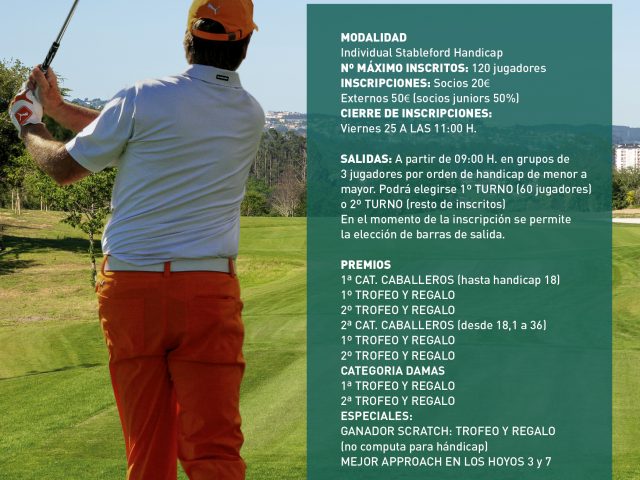 MODALIDAD
Individual Stableford Handicap
Nº MÁXIMO INSCRITOS: 120 jugadores
INSCRIPCIONES: Socios 20€
Externos 50€ (socios juniors 50%)
CIERRE DE INSCRIPCIONES:
Viernes 25 A LAS 11:00 H.

SALIDAS: A partir de 09:00 H. en grupos de 3 jugadores por orden de handicap de menor a mayor. Podrá elegirse 1º TURNO (60 jugadores) o 2º TURNO (resto de inscritos)
En el momento de la inscripción se permite la elección de barras de salida.

PREMIOS
1ª CAT. CABALLEROS (hasta handicap 18)
1º TROFEO Y REGALO
2º TROFEO Y REGALO
2ª CAT. CABALLEROS (desde 18,1 a 36)
1º TROFEO Y REGALO
2º TROFEO Y REGALO
CATEGORIA DAMAS
1ª TROFEO Y REGALO
2ª TROFEO Y REGALO
ESPECIALES:
GANADOR SCRATCH: TROFEO Y REGALO
(no computa para hándicap)
MEJOR APPROACH EN LOS HOYOS 3 y 7